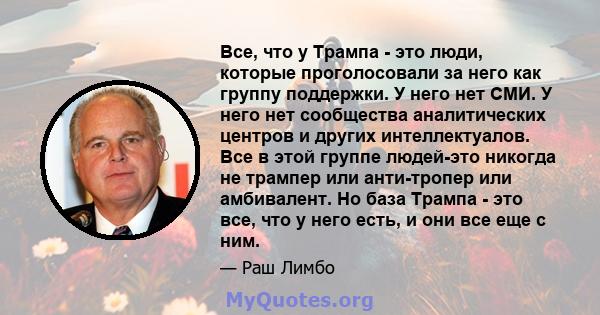 Все, что у Трампа - это люди, которые проголосовали за него как группу поддержки. У него нет СМИ. У него нет сообщества аналитических центров и других интеллектуалов. Все в этой группе людей-это никогда не трампер или анти-тропер или амбивалент. Но база Трампа - это все, что у него есть, и они все еще с ним.

— Раш Лимбо

MyQuotes.org